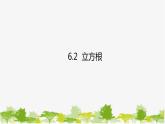 6.2 立方根